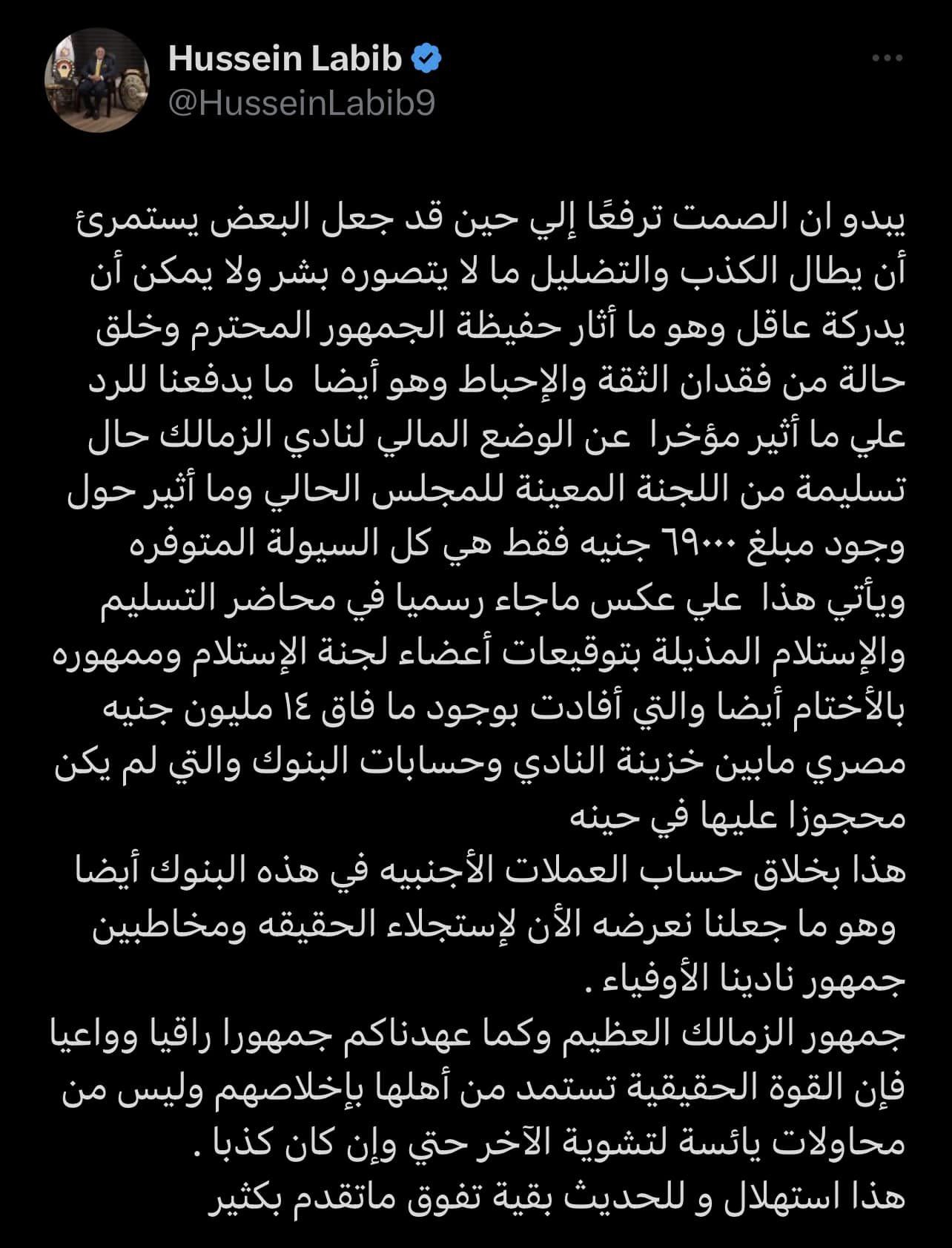 Hussein Labib
@HusseinLabib9

يبدو ان الصمت ترفعًا إلي حين قد جعل البعض يستمرئ أن يطال الكذب والتضليل ما لا يتصوره بشر ولا يمكن أن يدركة عاقل وهو ما أثار حفيظة الجمهور المحترم وخلق حالة من فقدان الثقة والإحباط وهو أيضا ما يدفعنا للرد علي ما أثير مؤخرا عن الوضع المالي لنادي الزمالك حال تسليمة من اللجنة المعينة للمجلس الحالي وما أثير حول وجود مبلغ ٦٩٠٠٠ جنيه فقط هي كل السيولة المتوفره ويأتي هذا علي عكس ماجاء رسميا في محاضر التسليم والإستلام المذيلة بتوقيعات أعضاء لجنة الإستلام وممهوره بالأختام أيضا والتي أفادت بوجود ما فاق ١٤ مليون جنيه مصري مابين خزينة النادي وحسابات البنوك والتي لم يكن محجوزا عليها في حينه
هذا بخلاق حساب العملات الأجنبيه في هذه البنوك أيضا وهو ما جعلنا نعرضه الأن لإستجلاء الحقيقه ومخاطبين جمهور نادينا الأوفياء .
جمهور الزمالك العظيم وكما عهدناكم جمهورا راقيا وواعيا فإن القوة الحقيقية تستمد من أهلها بإخلاصهم وليس من محاولات يائسة لتشوية الآخر حتي وإن كان كذبا .
هذا استهلال و للحديث بقية تفوق ماتقدم بكثير